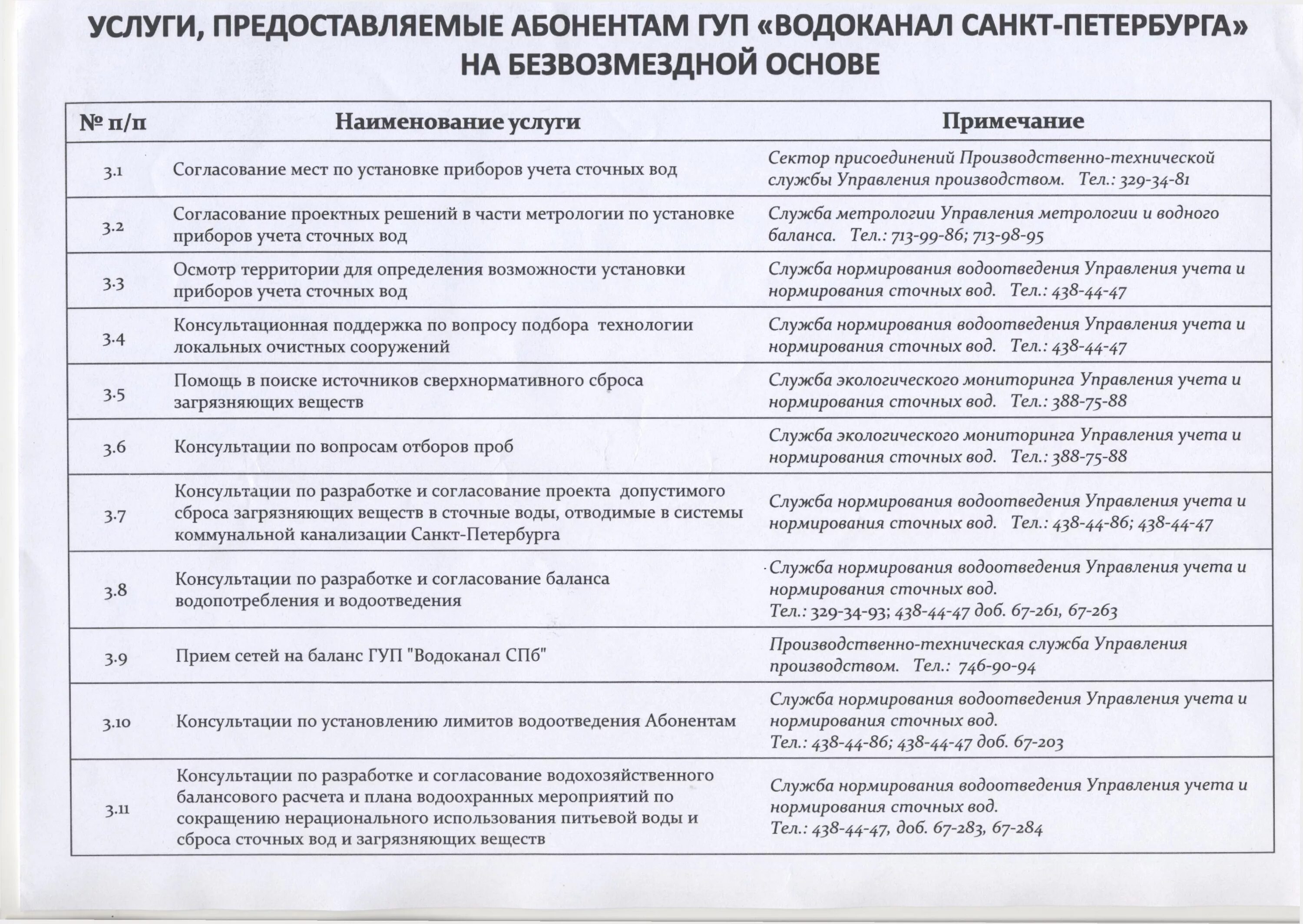 УСЛУГИ, ПРЕДОСТАВЛЯЕМЫЕ АБОНЕНТАМ ГУП «ВОДОКАНАЛ САНКТ-ПЕТЕРБУРГА» НА БЕЗВОЗМЕЗДНОЙ ОСНОВЕ

| № п/п | Наименование услуги | Примечание |
|---|---|---|
| 3.1 | Согласование мест по установке приборов учета сточных вод | Сектор присоединений Производственно-технической службы Управления производством. Тел.: 329-34-81 |
| 3.2 | Согласование проектных решений в части метрологии по установке приборов учета сточных вод | Служба метрологии Управления метрологии и водного баланса. Тел.: 713-99-86; 713-98-95 |
| 3.3 | Осмотр территории для определения возможности установки приборов учета сточных вод | Служба нормирования водоотведения Управления учета и нормирования сточных вод. Тел.: 438-44-47 |
| 3.4 | Консультационная поддержка по вопросу подбора технологии локальных очистных сооружений | Служба нормирования водоотведения Управления учета и нормирования сточных вод. Тел.: 438-44-47 |
| 3.5 | Помощь в поиске источников сверхнормативного сброса загрязняющих веществ | Служба экологического мониторинга Управления учета и нормирования сточных вод. Тел.: 388-75-88 |
| 3.6 | Консультации по вопросам отборов проб | Служба экологического мониторинга Управления учета и нормирования сточных вод. Тел.: 388-75-88 |
| 3.7 | Консультации по разработке и согласование проекта допустимого сброса загрязняющих веществ в сточные воды, отводимые в системы коммунальной канализации Санкт-Петербурга | Служба нормирования водоотведения Управления учета и нормирования сточных вод. Тел.: 438-44-86; 438-44-47 |
| 3.8 | Консультации по разработке и согласование баланса водопотребления и водоотведения | Служба нормирования водоотведения Управления учета и нормирования сточных вод. Тел.: 329-34-93; 438-44-47 доб. 67-261, 67-263 |
| 3.9 | Прием сетей на баланс ГУП "Водоканал СПб" | Производственно-техническая служба Управления производством. Тел.: 746-90-94 |
| 3.10 | Консультации по установлению лимитов водоотведения Абонентам | Служба нормирования водоотведения Управления учета и нормирования сточных вод. Тел.: 438-44-86; 438-44-47 доб. 67-203 |
| 3.11 | Консультации по разработке и согласование водохозяйственного балансового расчета и плана водоохранных мероприятий по сокращению нерационального использования питьевой воды и сброса сточных вод и загрязняющих веществ | Служба нормирования водоотведения Управления учета и нормирования сточных вод. Тел.: 438-44-47, доб. 67-283, 67-284 |